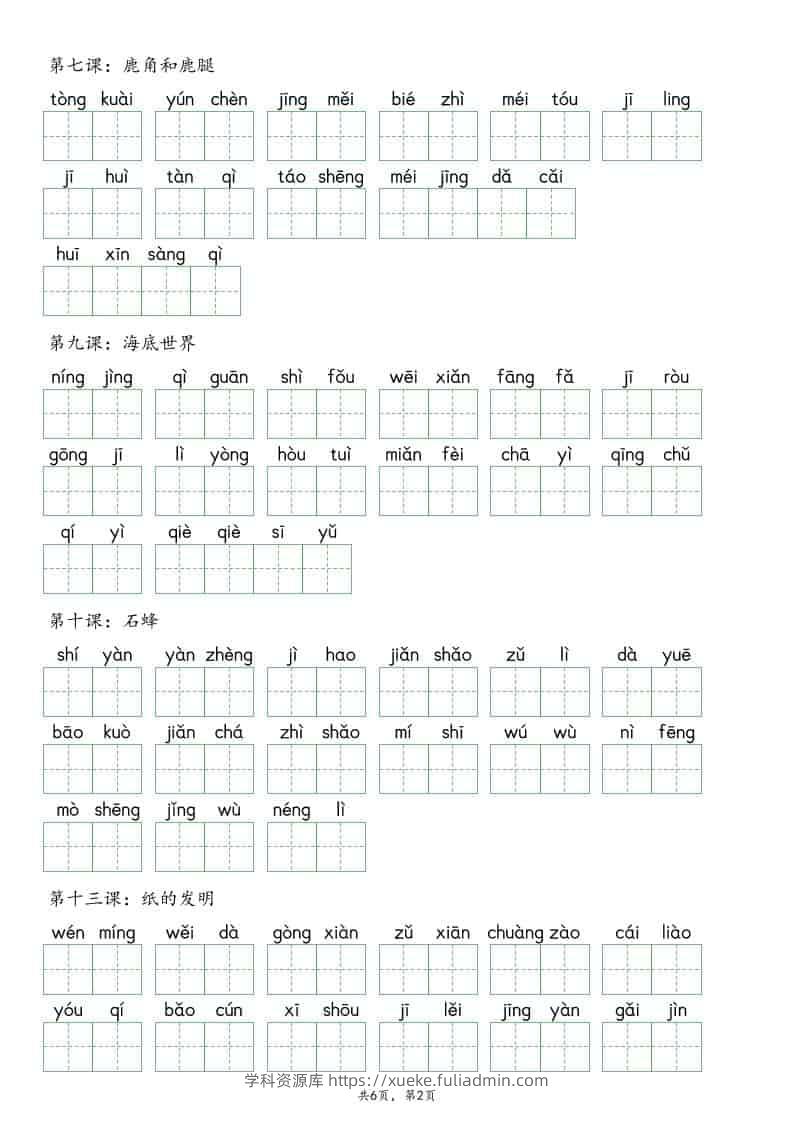 第七课：鹿角和鹿腿

tòng kuài　yún chèn　jīng měi　bié zhì　méi tóu　jī ling

jī huì　tàn qì　táo shēng　méi jīng dǎ cǎi

huī xīn sàng qì

第九课：海底世界

níng jìng　qì guān　shì fǒu　wēi xiǎn　fāng fǎ　jī ròu

gōng jī　lì yòng　hòu tuì　miǎn fèi　chā yì　qīng chǔ

qí yì　qiè qiè sī yǔ

第十课：石蜂

shí yàn　yàn zhèng　jì hao　jiǎn shǎo　zǔ lì　dà yuē

bāo kuò　jiǎn chá　zhì shǎo　mí shī　wú wù　nì fēng

mò shēng　jǐng wù　néng lì

第十三课：纸的发明

wén míng　wěi dà　gòng xiàn　zǔ xiān　chuàng zào　cái liào

yóu qí　bǎo cún　xī shōu　jī lěi　jīng yàn　gǎi jìn

学科资源库 https://xueke.fuliadmin.com
共6页，第2页